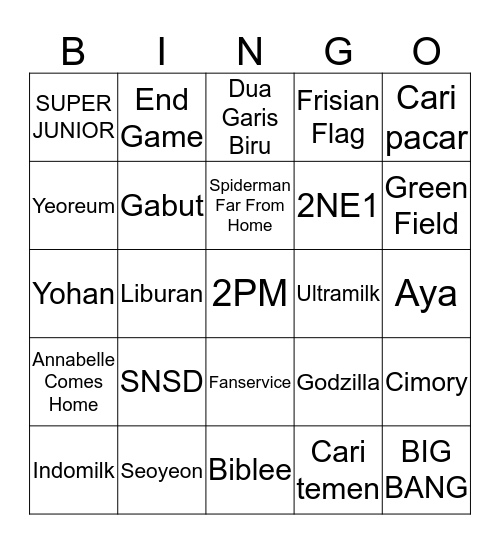 | B | I | N | G | O |
|---|---|---|---|---|
| SUPER JUNIOR | End Game | Dua Garis Biru | Frisian Flag | Cari pacar |
| Yeoreum | Gabut | Spiderman Far From Home | 2NE1 | Green Field |
| Yohan | Liburan | 2PM | Ultramilk | Aya |
| Annabelle Comes Home | SNSD | Fanservice | Godzilla | Cimory |
| Indomilk | Seoyeon | Biblee | Cari temen | BIG BANG |